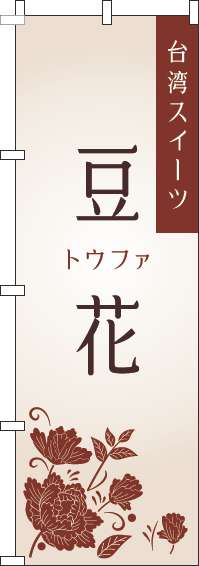 台湾スイーツ

豆
トウファ
花